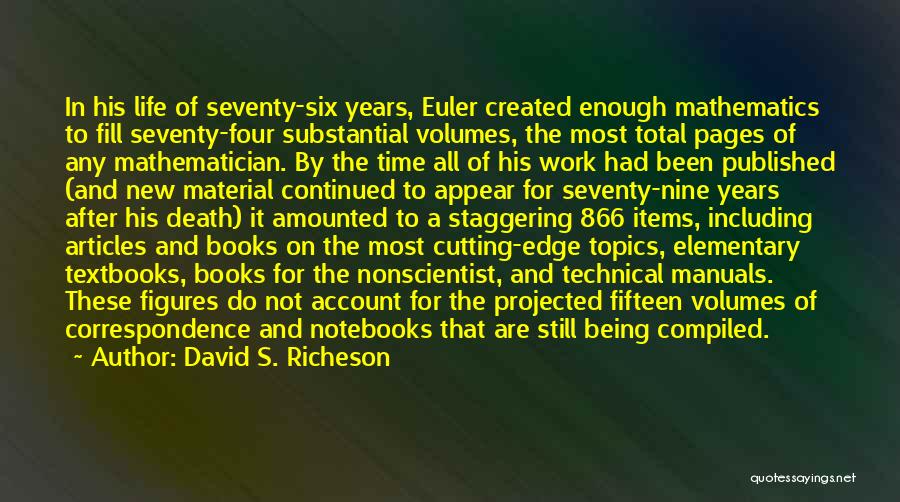 In his life of seventy-six years, Euler created enough mathematics to fill seventy-four substantial volumes, the most total pages of any mathematician. By the time all of his work had been published (and new material continued to appear for seventy-nine years after his death) it amounted to a staggering 866 items, including articles and books on the most cutting-edge topics, elementary textbooks, books for the nonscientist, and technical manuals. These figures do not account for the projected fifteen volumes of correspondence and notebooks that are still being compiled.

~ Author: David S. Richeson

quotessayings.net